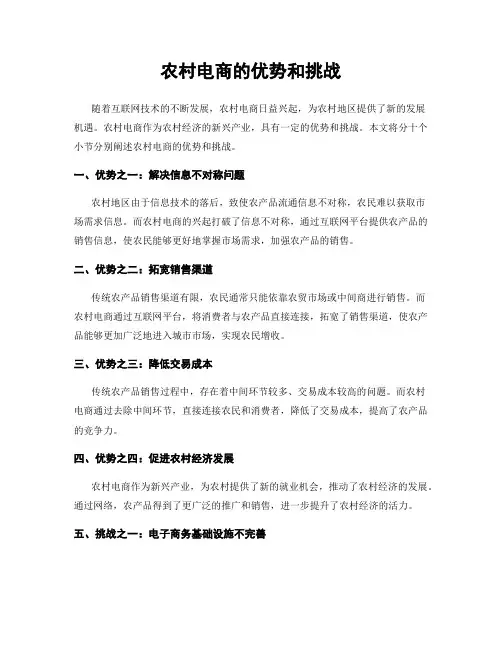 农村电商的优势和挑战

随着互联网技术的不断发展，农村电商日益兴起，为农村地区提供了新的发展机遇。农村电商作为农村经济的新兴产业，具有一定的优势和挑战。本文将分十个小节分别阐述农村电商的优势和挑战。

一、优势之一：解决信息不对称问题

农村地区由于信息技术的落后，致使农产品流通信息不对称，农民难以获取市场需求信息。而农村电商的兴起打破了信息不对称，通过互联网平台提供农产品的销售信息，使农民能够更好地掌握市场需求，加强农产品的销售。

二、优势之二：拓宽销售渠道

传统农产品销售渠道有限，农民通常只能依靠农贸市场或中间商进行销售。而农村电商通过互联网平台，将消费者与农产品直接连接，拓宽了销售渠道，使农产品能够更加广泛地进入城市市场，实现农民增收。

三、优势之三：降低交易成本

传统农产品销售过程中，存在着中间环节较多、交易成本较高的问题。而农村电商通过去除中间环节，直接连接农民和消费者，降低了交易成本，提高了农产品的竞争力。

四、优势之四：促进农村经济发展

农村电商作为新兴产业，为农村提供了新的就业机会，推动了农村经济的发展。通过网络，农产品得到了更广泛的推广和销售，进一步提升了农村经济的活力。

五、挑战之一：电子商务基础设施不完善